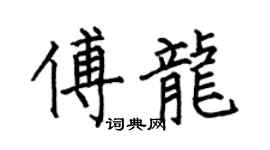 傅龍
词典网